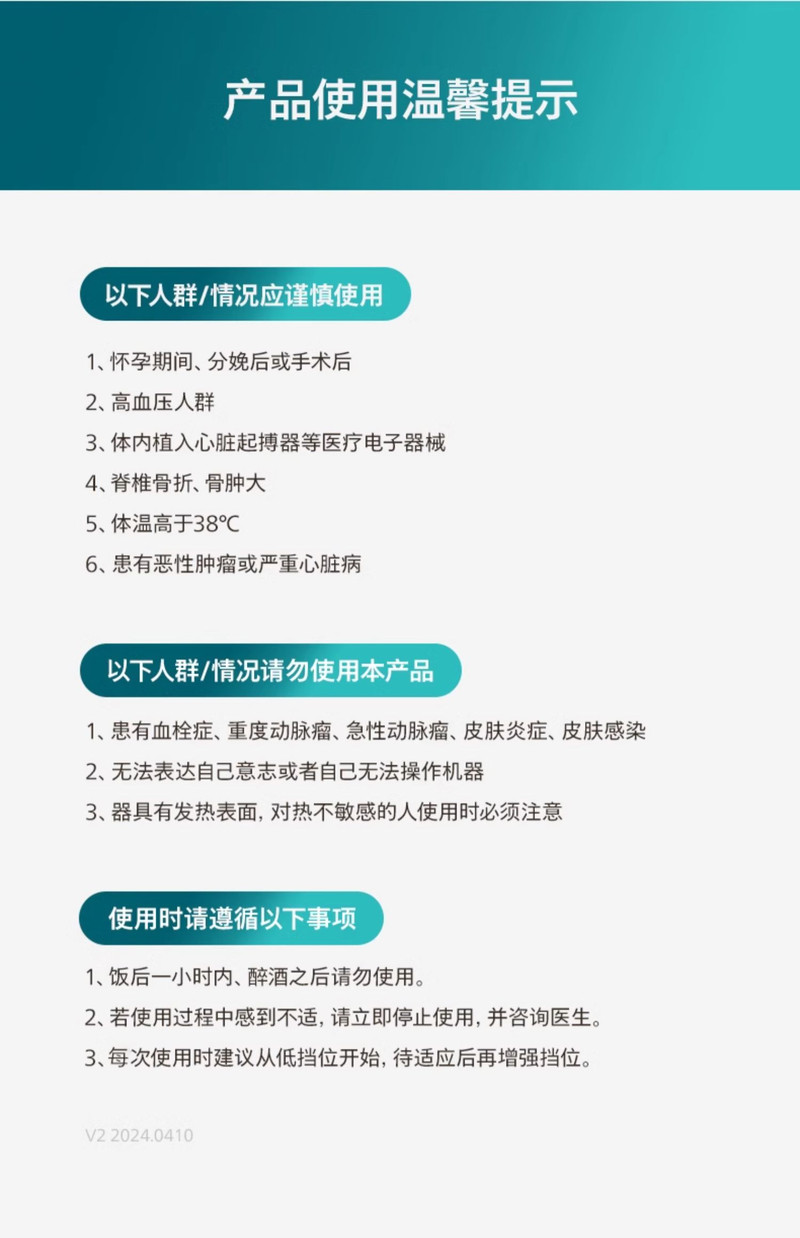 产品使用温馨提示

以下人群/情况应谨慎使用

1、怀孕期间、分娩后或手术后

2、高血压人群

3、体内植入心脏起搏器等医疗电子器械

4、脊椎骨折、骨肿大

5、体温高于38℃

6、患有恶性肿瘤或严重心脏病

以下人群/情况请勿使用本产品

1、患有血栓症、重度动脉瘤、急性动脉瘤、皮肤炎症、皮肤感染

2、无法表达自己意志或者自己无法操作机器

3、器具有发热表面，对热不敏感的人使用时必须注意

使用时请遵循以下事项

1、饭后一小时内、醉酒之后请勿使用。

2、若使用过程中感到不适，请立即停止使用，并咨询医生。

3、每次使用时建议从低挡位开始，待适应后再增强挡位。

V2 2024.0410